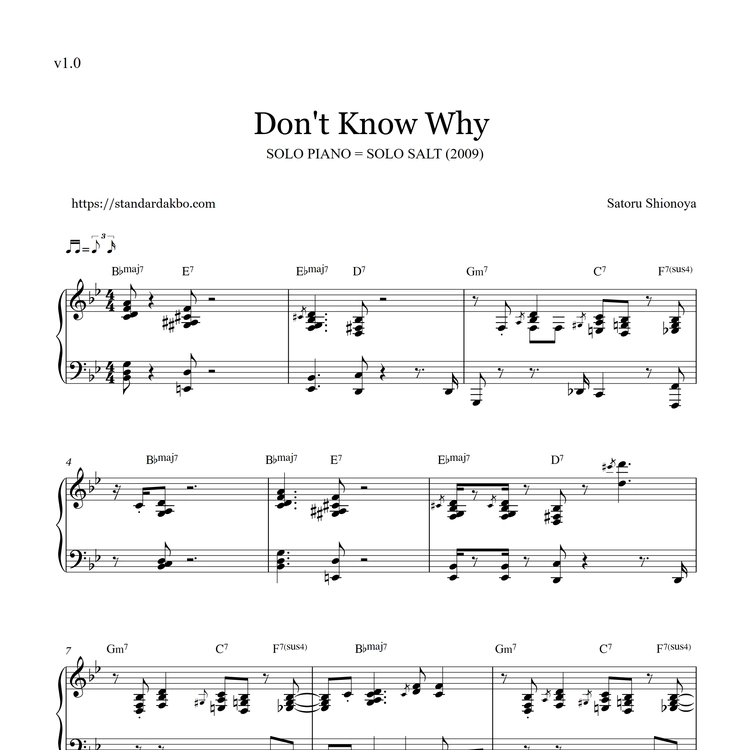 v1.0

Don't Know Why

SOLO PIANO = SOLO SALT (2009)

https://standardakbo.com

Satoru Shionoya

B♭maj7 E7 E♭maj7 D7 Gm7 C7 F7(sus4)

4 B♭maj7 B♭maj7 E7 E♭maj7 D7

7 Gm7 C7 F7(sus4) B♭maj7 Gm7 C7 F7(sus4)